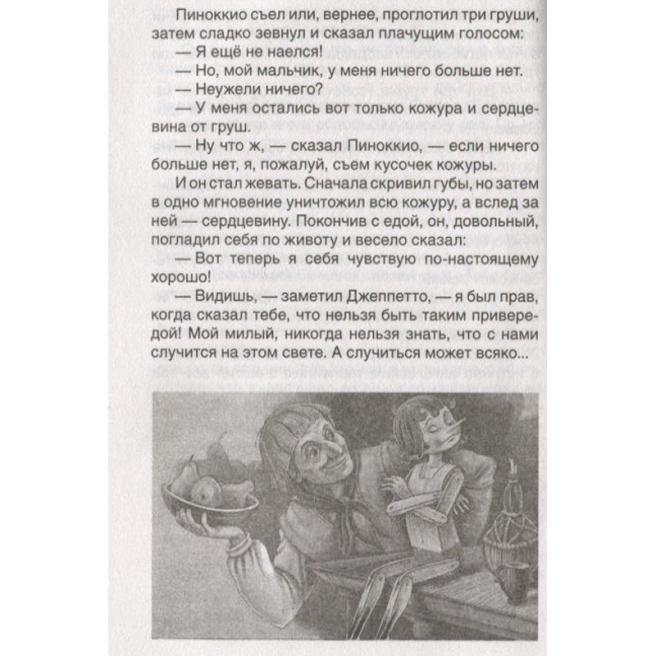 Пиноккио съел или, вернее, проглотил три груши, затем сладко зевнул и сказал плачущим голосом:
— Я ещё не наелся!
— Но, мой мальчик, у меня ничего больше нет.
— Неужели ничего?
— У меня остались вот только кожура и сердцевина от груш.
— Ну что ж, — сказал Пиноккио, — если ничего больше нет, я, пожалуй, съем кусочек кожуры.
И он стал жевать. Сначала скривил губы, но затем в одно мгновение уничтожил всю кожуру, а вслед за ней — сердцевину. Покончив с едой, он, довольный, погладил себя по животу и весело сказал:
— Вот теперь я себя чувствую по-настоящему хорошо!
— Видишь, — заметил Джеппетто, — я был прав, когда сказал тебе, что нельзя быть таким привередой! Мой милый, никогда нельзя знать, что с нами случится на этом свете. А случиться может всяко...